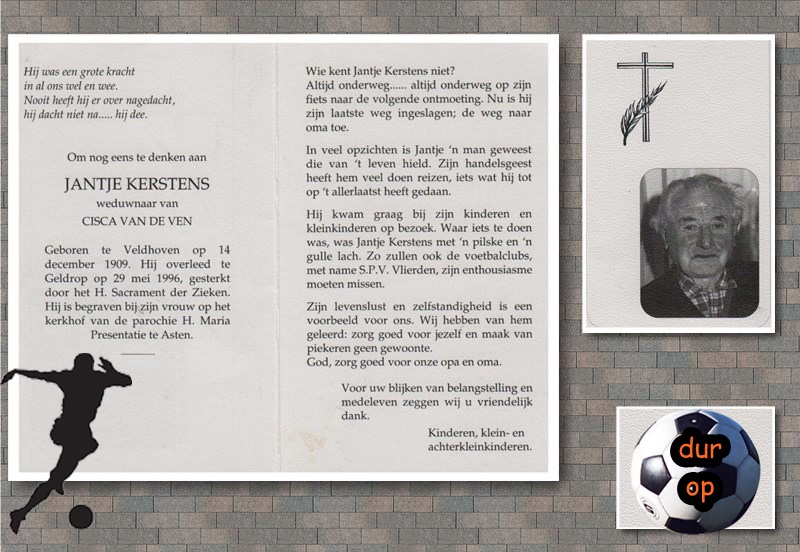 Hij was een grote kracht
in al ons wel en wee.
Nooit heeft hij er over nagedacht,
hij dacht niet na..... hij dee.

Om nog eens te denken aan

JANTJE KERSTENS

weduwnaar van

CISCA VAN DE VEN

Geboren te Veldhoven op 14 december 1909. Hij overleed te Geldrop op 29 mei 1996, gesterkt door het H. Sacrament der Zieken. Hij is begraven bij zijn vrouw op het kerkhof van de parochie H. Maria Presentatie te Asten.

Wie kent Jantje Kerstens niet? Altijd onderweg...... altijd onderweg op zijn fiets naar de volgende ontmoeting. Nu is hij zijn laatste weg ingeslagen; de weg naar oma toe.

In veel opzichten is Jantje 'n man geweest die van 't leven hield. Zijn handelsgeest heeft hem veel doen reizen, iets wat hij tot op 't allerlaatst heeft gedaan.

Hij kwam graag bij zijn kinderen en kleinkinderen op bezoek. Waar iets te doen was, was Jantje Kerstens met 'n pilske en 'n gulle lach. Zo zullen ook de voetbalclubs, met name S.P.V. Vlierden, zijn enthousiasme moeten missen.

Zijn levenslust en zelfstandigheid is een voorbeeld voor ons. Wij hebben van hem geleerd: zorg goed voor jezelf en maak van piekeren geen gewoonte.
God, zorg goed voor onze opa en oma.

Voor uw blijken van belangstelling en medeleven zeggen wij u vriendelijk dank.

Kinderen, klein- en achterkleinkinderen.

dur
op